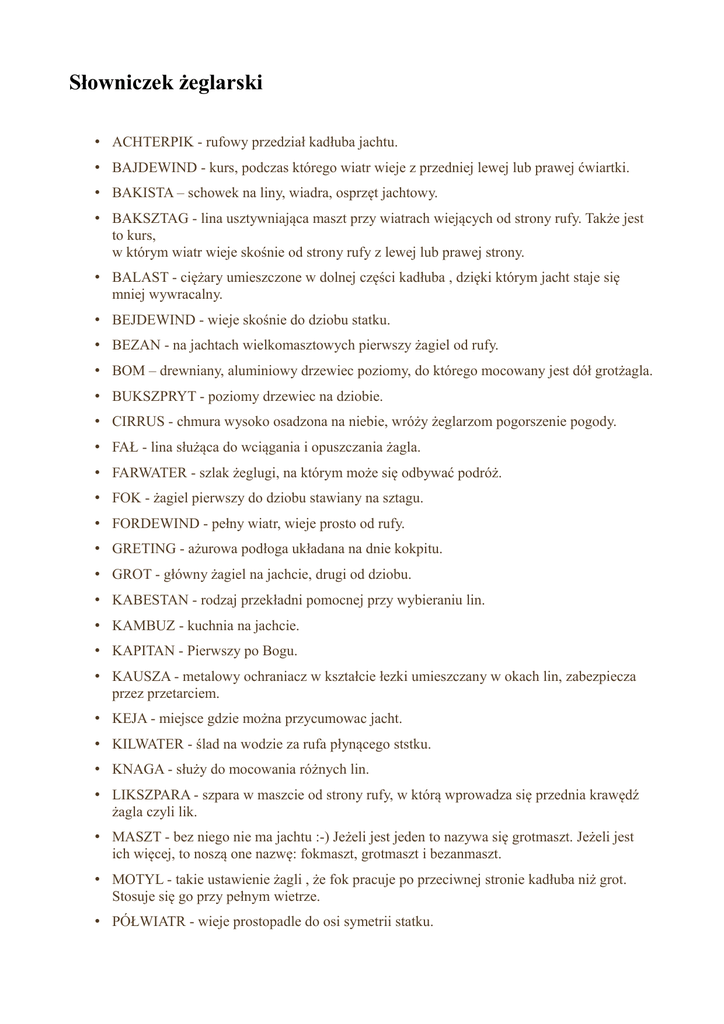 Słowniczek żeglarski

• ACHTERPIK - rufowy przedział kadłuba jachtu.
• BAJDEWIND - kurs, podczas którego wiatr wieje z przedniej lewej lub prawej ćwiartki.
• BAKISTA – schowek na liny, wiadra, osprzęt jachtowy.
• BAKSZTAG - lina usztywniająca maszt przy wiatrach wiejących od strony rufy. Także jest to kurs,
w którym wiatr wieje skośnie od strony rufy z lewej lub prawej strony.
• BALAST - ciężary umieszczone w dolnej części kadłuba , dzięki którym jacht staje się mniej wywracalny.
• BEJDEWIND - wieje skośnie do dziobu statku.
• BEZAN - na jachtach wielkomasztowych pierwszy żagiel od rufy.
• BOM – drewniany, aluminiowy drzewiec poziomy, do którego mocowany jest dół grotżagla.
• BUKSZPRYT - poziomy drzewiec na dziobie.
• CIRRUS - chmura wysoko osadzona na niebie, wróży żeglarzom pogorszenie pogody.
• FAŁ - lina służąca do wciągania i opuszczania żagla.
• FARWATER - szlak żeglugi, na którym może się odbywać podróż.
• FOK - żagiel pierwszy do dziobu stawiany na sztagu.
• FORDEWIND - pełny wiatr, wieje prosto od rufy.
• GRETING - ażurowa podłoga układana na dnie kokpitu.
• GROT - główny żagiel na jachcie, drugi od dziobu.
• KABESTAN - rodzaj przekładni pomocnej przy wybieraniu lin.
• KAMBUZ - kuchnia na jachcie.
• KAPITAN - Pierwszy po Bogu.
• KAUSZA - metalowy ochraniacz w kształcie łezki umieszczany w okach lin, zabezpiecza przez przetarciem.
• KEJA - miejsce gdzie można przycumowac jacht.
• KILWATER - ślad na wodzie za rufa płynącego ststku.
• KNAGA - służy do mocowania różnych lin.
• LIKSZPARA - szpara w maszcie od strony rufy, w którą wprowadza się przednia krawędź żagla czyli lik.
• MASZT - bez niego nie ma jachtu :-) Jeżeli jest jeden to nazywa się grotmaszt. Jeżeli jest ich więcej, to noszą one nazwę: fokmaszt, grotmaszt i bezanmaszt.
• MOTYL - takie ustawienie żagli , że fok pracuje po przeciwnej stronie kadłuba niż grot. Stosuje się go przy pełnym wietrze.
• PÓŁWIATR - wieje prostopadle do osi symetrii statku.